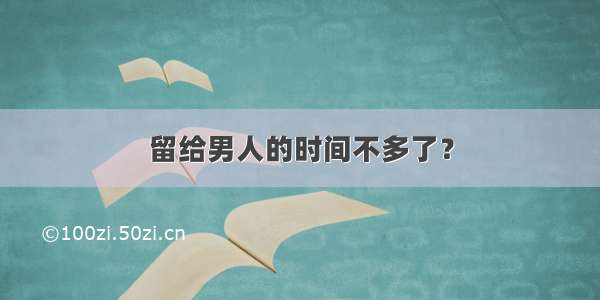 留给男人的时间不多了？

©100zi.50zi.cn